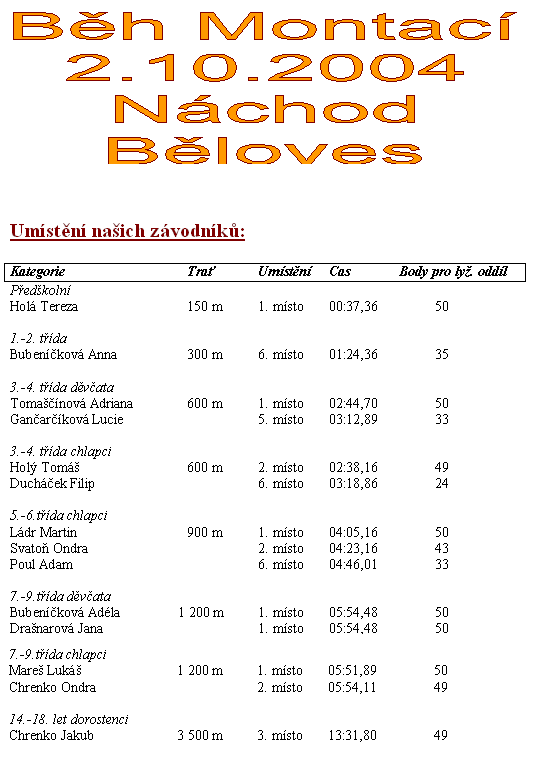 Běh Montací
2.10.2004
Náchod
Běloves

Umístění našich závodníků:

| Kategorie | Trať | Umístění | Cas | Body pro lyž. oddíl |
|---|---|---|---|---|
| Předškolní | | | | |
| Holá Tereza | 150 m | 1. místo | 00:37,36 | 50 |
| 1.-2. třída | | | | |
| Bubeníčková Anna | 300 m | 6. místo | 01:24,36 | 35 |
| 3.-4. třída děvčata | | | | |
| Tomaščínová Adriana | 600 m | 1. místo | 02:44,70 | 50 |
| Gančarčíková Lucie | | 5. místo | 03:12,89 | 33 |
| 3.-4. třída chlapci | | | | |
| Holý Tomáš | 600 m | 2. místo | 02:38,16 | 49 |
| Ducháček Filip | | 6. místo | 03:18,86 | 24 |
| 5.-6.třída chlapci | | | | |
| Ládr Martin | 900 m | 1. místo | 04:05,16 | 50 |
| Svatoň Ondra | | 2. místo | 04:23,16 | 43 |
| Poul Adam | | 6. místo | 04:46,01 | 33 |
| 7.-9.třída děvčata | | | | |
| Bubeníčková Adéla | 1 200 m | 1. místo | 05:54,48 | 50 |
| Drašnarová Jana | | 1. místo | 05:54,48 | 50 |
| 7.-9.třída chlapci | | | | |
| Mareš Lukáš | 1 200 m | 1. místo | 05:51,89 | 50 |
| Chrenko Ondra | | 2. místo | 05:54,11 | 49 |
| 14.-18. let dorostenci | | | | |
| Chrenko Jakub | 3 500 m | 3. místo | 13:31,80 | 49 |